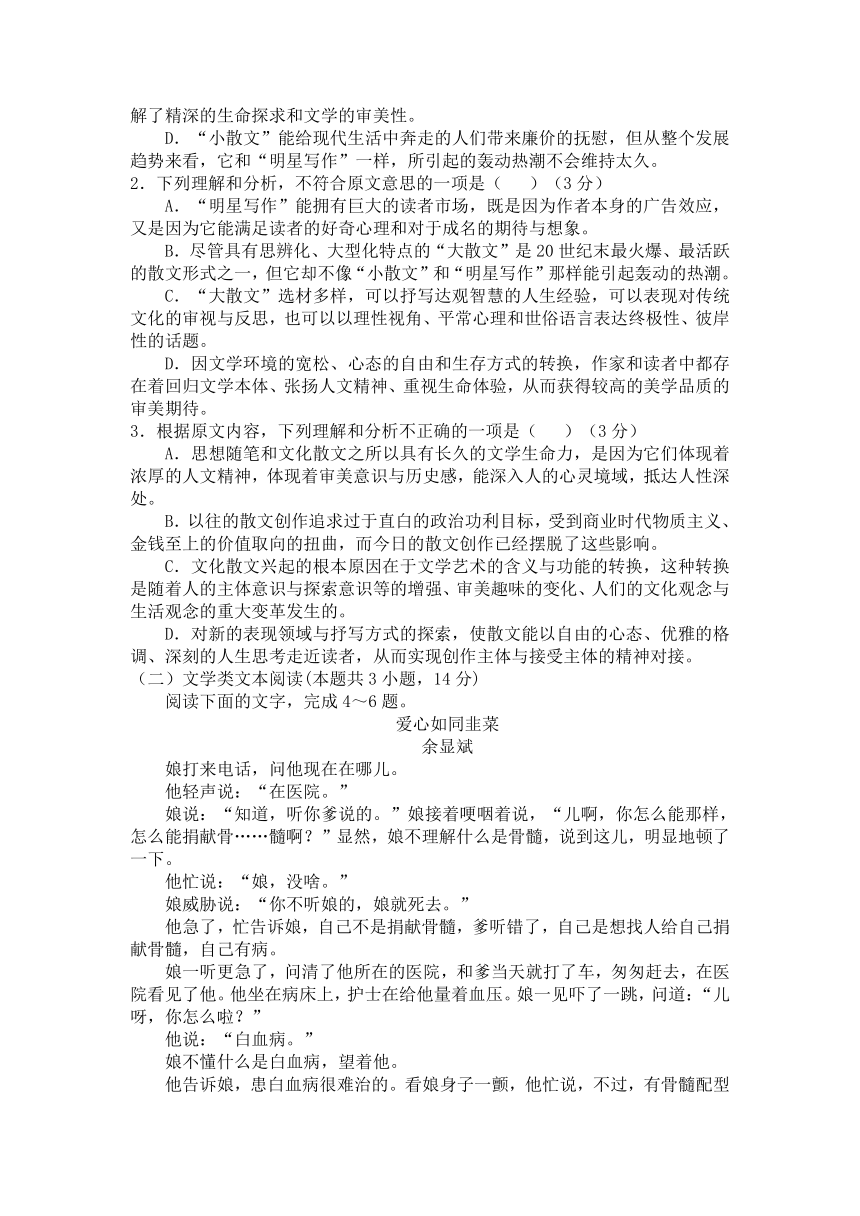 解了精深的生命探求和文学的审美性。

D．“小散文”能给现代生活中奔走的人们带来廉价的抚慰，但从整个发展趋势来看，它和“明星写作”一样，所引起的轰动热潮不会维持太久。

2．下列理解和分析，不符合原文意思的一项是（　　）（3 分）

A．“明星写作”能拥有巨大的读者市场，既是因为作者本身的广告效应，又是因为它能满足读者的好奇心理和对于成名的期待与想象。

B．尽管具有思辨化、大型化特点的“大散文”是 20 世纪末最火爆、最活跃的散文形式之一，但它却不像“小散文”和“明星写作”那样能引起轰动的热潮。

C．“大散文”选材多样，可以抒写达观智慧的人生经验，可以表现对传统文化的审视与反思，也可以以理性视角、平常心理和世俗语言表达终极性、彼岸性的话题。

D．因文学环境的宽松、心态的自由和生存方式的转换，作家和读者中都存在着回归文学本体、张扬人文精神、重视生命体验，从而获得较高的美学品质的审美期待。

3．根据原文内容，下列理解和分析不正确的一项是（　　）（3 分）

A．思想随笔和文化散文之所以具有长久的文学生命力，是因为它们体现着浓厚的人文精神，体现着审美意识与历史感，能深入人的心灵境域，抵达人性深处。

B．以往的散文创作追求过于直白的政治功利目标，受到商业时代物质主义、金钱至上的价值取向的扭曲，而今日的散文创作已经摆脱了这些影响。

C．文化散文兴起的根本原因在于文学艺术的含义与功能的转换，这种转换是随着人的主体意识与探索意识等的增强、审美趣味的变化、人们的文化观念与生活观念的重大变革发生的。

D．对新的表现领域与抒写方式的探索，使散文能以自由的心态、优雅的格调、深刻的人生思考走近读者，从而实现创作主体与接受主体的精神对接。

（二）文学类文本阅读(本题共 3 小题，14 分)

阅读下面的文字，完成 4～6 题。

爱心如同韭菜

余显斌

娘打来电话，问他现在在哪儿。

他轻声说：“在医院。”

娘说：“知道，听你爹说的。”娘接着哽咽着说，“儿啊，你怎么能那样，怎么能捐献骨……髓啊？”显然，娘不理解什么是骨髓，说到这儿，明显地顿了一下。

他忙说：“娘，没啥。”

娘威胁说：“你不听娘的，娘就死去。”

他急了，忙告诉娘，自己不是捐献骨髓，爹听错了，自己是想找人给自己捐献骨髓，自己有病。

娘一听更急了，问清了他所在的医院，和爹当天就打了车，匆匆赶去，在医院看见了他。他坐在病床上，护士在给他量着血压。娘一见吓了一跳，问道：“儿呀，你怎么啦？”

他说：“白血病。”

娘不懂什么是白血病，望着他。

他告诉娘，患白血病很难治的。看娘身子一颤，他忙说，不过，有骨髓配型